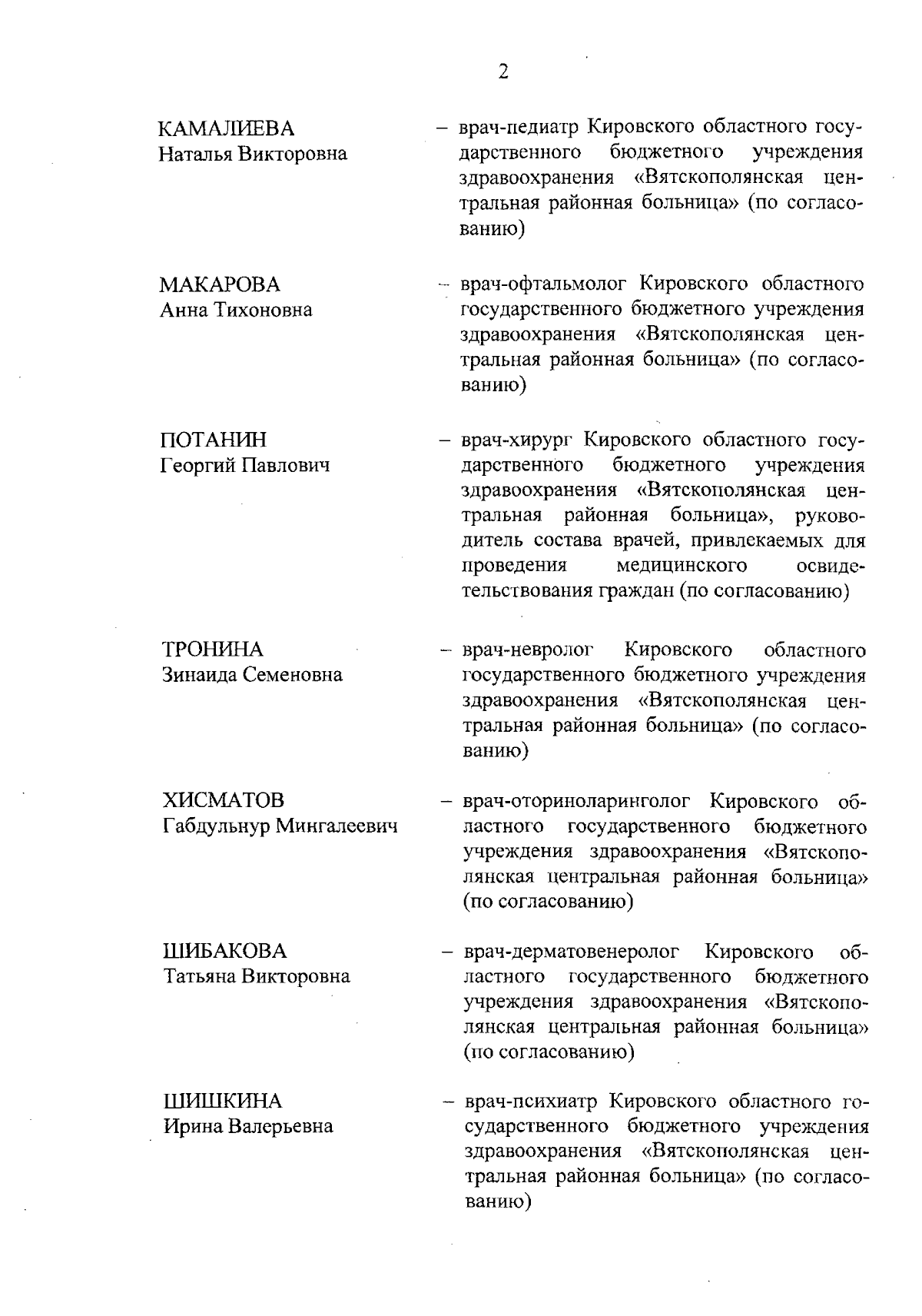 2

КАМАЛИЕВА
Наталья Викторовна

– врач-педиатр Кировского областного государственного бюджетного учреждения здравоохранения «Вятскополянская центральная районная больница» (по согласованию)

МАКАРОВА
Анна Тихоновна

– врач-офтальмолог Кировского областного государственного бюджетного учреждения здравоохранения «Вятскополянская центральная районная больница» (по согласованию)

ПОТАНИН
Георгий Павлович

– врач-хирург Кировского областного государственного бюджетного учреждения здравоохранения «Вятскополянская центральная районная больница», руководитель состава врачей, привлекаемых для проведения медицинского освидетельствования граждан (по согласованию)

ТРОНИНА
Зинаида Семеновна

– врач-невролог Кировского областного государственного бюджетного учреждения здравоохранения «Вятскополянская центральная районная больница» (по согласованию)

ХИСМАТОВ
Габдульнур Мингалеевич

– врач-оториноларинголог Кировского областного государственного бюджетного учреждения здравоохранения «Вятскополянская центральная районная больница» (по согласованию)

ШИБАКОВА
Татьяна Викторовна

– врач-дерматовенеролог Кировского областного государственного бюджетного учреждения здравоохранения «Вятскополянская центральная районная больница» (по согласованию)

ШИШКИНА
Ирина Валерьевна

– врач-психиатр Кировского областного государственного бюджетного учреждения здравоохранения «Вятскополянская центральная районная больница» (по согласованию)